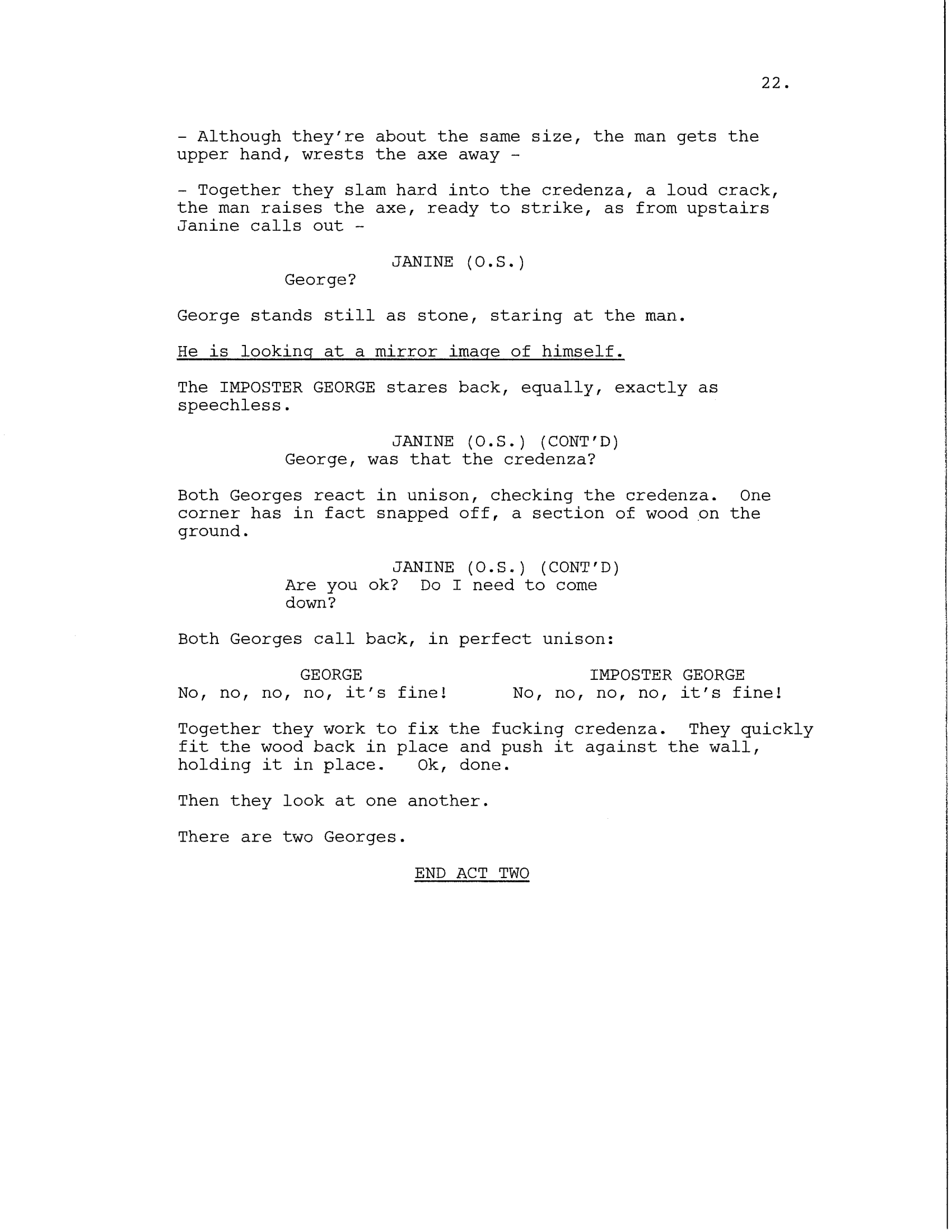 22.

- Although they're about the same size, the man gets the upper hand, wrests the axe away -

- Together they slam hard into the credenza, a loud crack, the man raises the axe, ready to strike, as from upstairs Janine calls out -

JANINE (O.S.)
George?

George stands still as stone, staring at the man.

He is looking at a mirror image of himself.

The IMPOSTER GEORGE stares back, equally, exactly as speechless.

JANINE (O.S.) (CONT'D)
George, was that the credenza?

Both Georges react in unison, checking the credenza. One corner has in fact snapped off, a section of wood on the ground.

JANINE (O.S.) (CONT'D)
Are you ok? Do I need to come down?

Both Georges call back, in perfect unison:

GEORGE
No, no, no, no, it's fine!

IMPOSTER GEORGE
No, no, no, no, it's fine!

Together they work to fix the fucking credenza. They quickly fit the wood back in place and push it against the wall, holding it in place. Ok, done.

Then they look at one another.

There are two Georges.

END ACT TWO